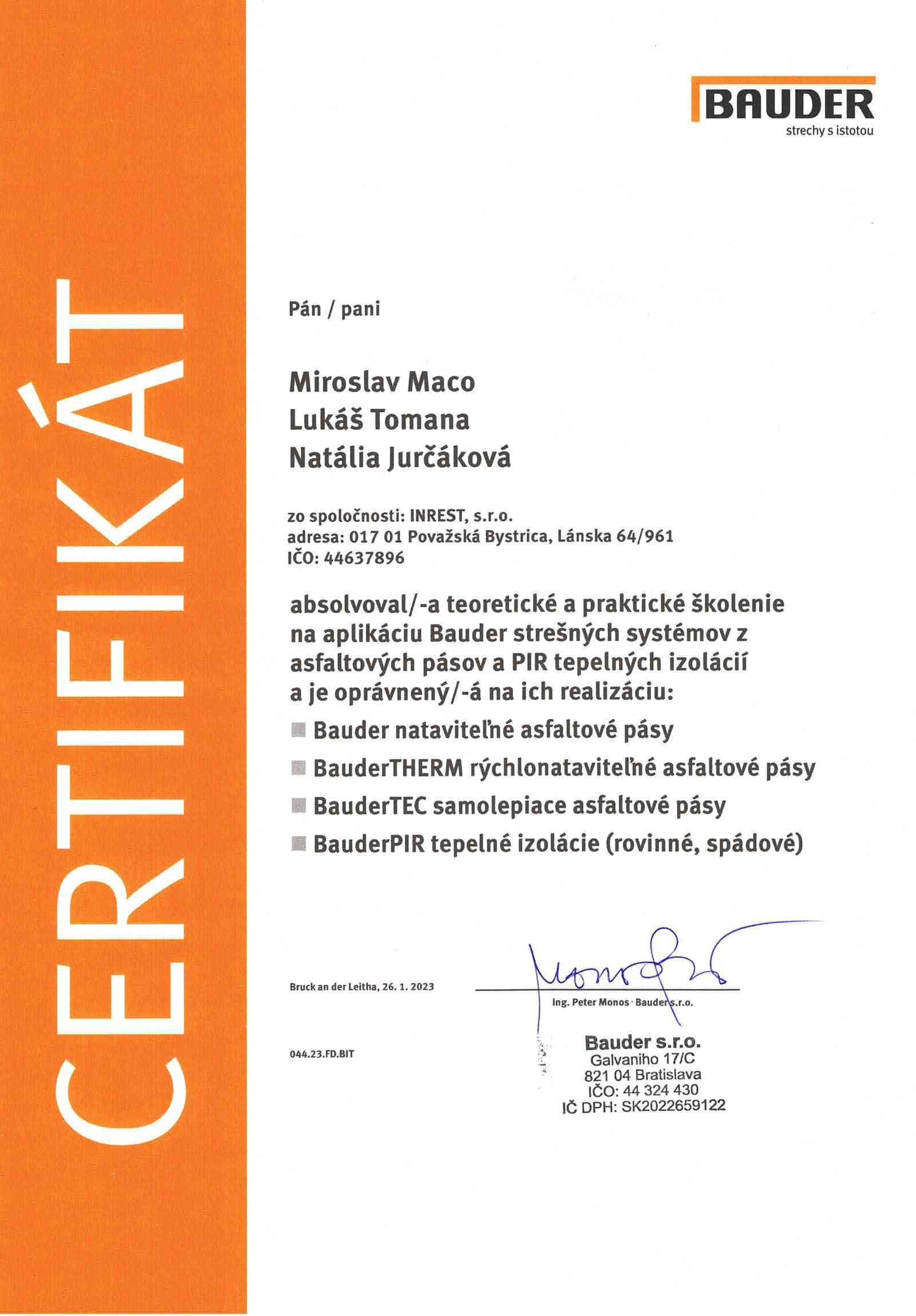 CERTIFIKÁT

BAUDER
strechy s istotou

Pán / pani

Miroslav Maco
Lukáš Tomana
Natália Jurčáková

zo spoločnosti: INREST, s.r.o.
adresa: 017 01 Považská Bystrica, Lánska 64/961
IČO: 44637896

absolvoval/-a teoretické a praktické školenie na aplikáciu Bauder strešných systémov z asfaltových pásov a PIR tepelných izolácií a je oprávnený/-á na ich realizáciu:

Bauder nataviteľné asfaltové pásy
BauderTHERM rýchlonataviteľné asfaltové pásy
BauderTEC samolepiace asfaltové pásy
BauderPIR tepelné izolácie (rovinné, spádové)

Bruck an der Leitha, 26. 1. 2023

Ing. Peter Monos · Bauder s.r.o.

044.23.FD.BIT

Bauder s.r.o.
Galvaniho 17/C
821 04 Bratislava
IČO: 44 324 430
IČ DPH: SK2022659122